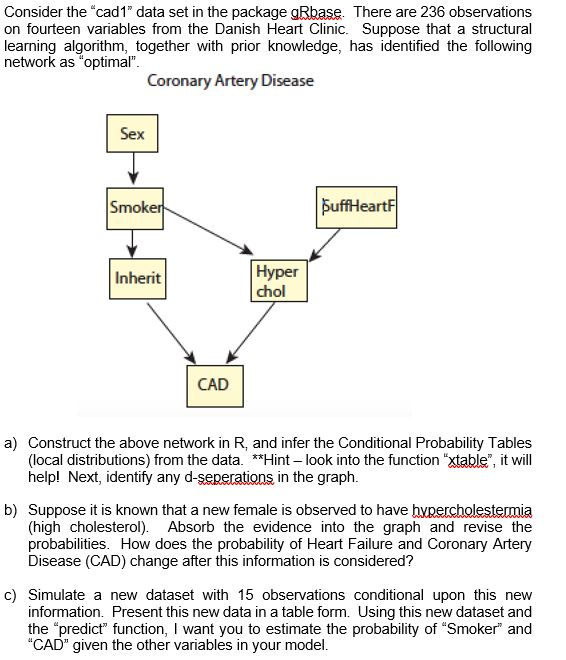 Consider the "cad1" data set in the package gRbase. There are 236 observations on fourteen variables from the Danish Heart Clinic. Suppose that a structural learning algorithm, together with prior knowledge, has identified the following network as "optimal".

Coronary Artery Disease

Sex

Smoker

SuffHeartF

Inherit

Hyper chol

CAD

a) Construct the above network in R, and infer the Conditional Probability Tables (local distributions) from the data. **Hint – look into the function "xtable", it will help! Next, identify any d-seperations in the graph.

b) Suppose it is known that a new female is observed to have hypercholestermia (high cholesterol). Absorb the evidence into the graph and revise the probabilities. How does the probability of Heart Failure and Coronary Artery Disease (CAD) change after this information is considered?

c) Simulate a new dataset with 15 observations conditional upon this new information. Present this new data in a table form. Using this new dataset and the "predict" function, I want you to estimate the probability of "Smoker" and "CAD" given the other variables in your model.